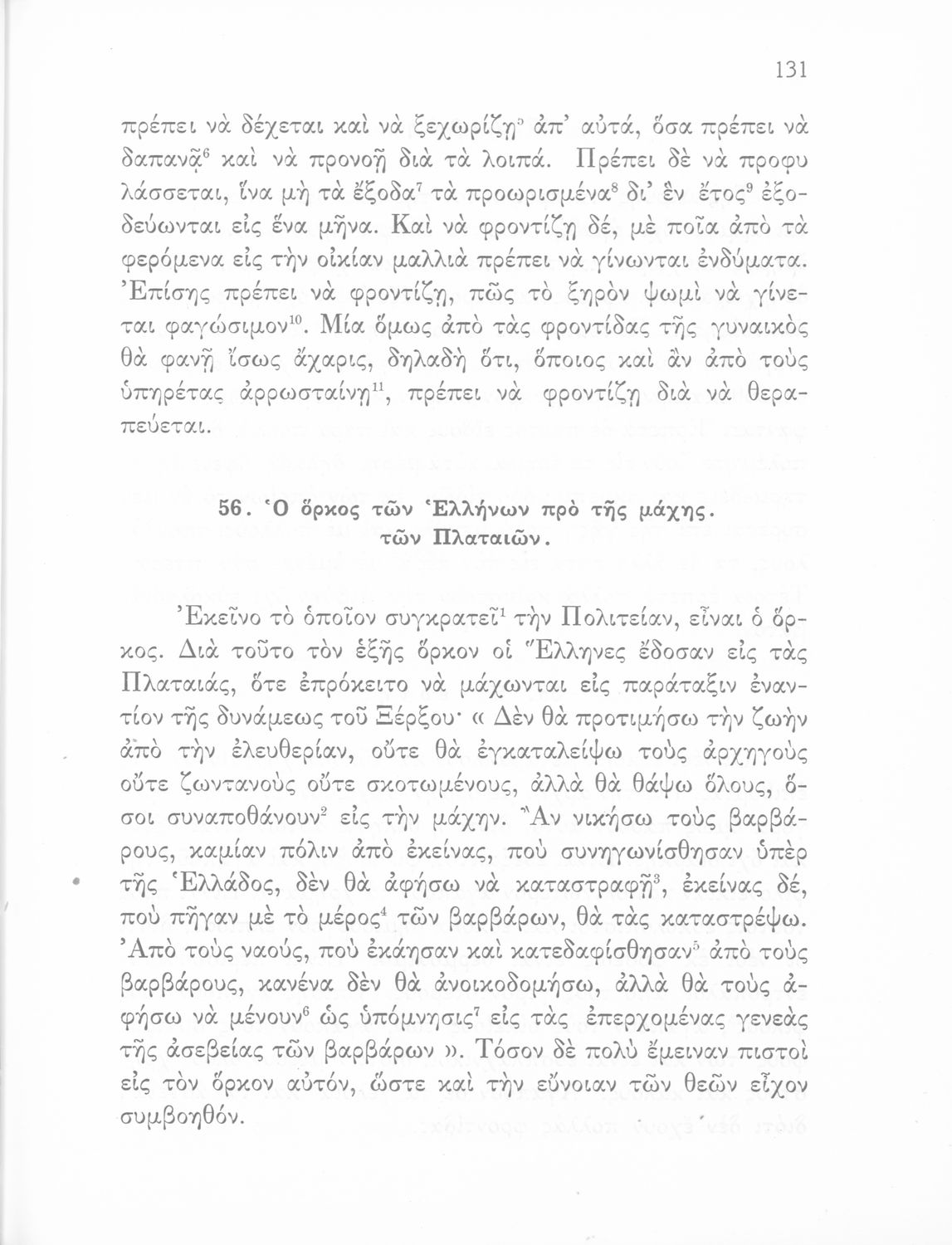 131

πρέπει νὰ δέχεται καὶ νὰ ξεχωρίζῃ$^5$ ἀπ' αὐτά, ὅσα πρέπει νὰ δαπανᾷ$^6$ καὶ νὰ προνοῇ διὰ τὰ λοιπά. Πρέπει δὲ νὰ προφυλάσσεται, ἵνα μὴ τὰ ἔξοδα$^7$ τὰ προωρισμένα$^8$ δι' ἓν ἔτος$^9$ ἐξοδεύωνται εἰς ἕνα μῆνα. Καὶ νὰ φροντίζῃ δέ, μὲ ποῖα ἀπὸ τὰ φερόμενα εἰς τὴν οἰκίαν μαλλιὰ πρέπει νὰ γίνωνται ἐνδύματα. Ἐπίσης πρέπει νὰ φροντίζῃ, πῶς τὸ ξηρὸν ψωμὶ νὰ γίνεται φαγώσιμον$^{10}$. Μία ὅμως ἀπὸ τὰς φροντίδας τῆς γυναικὸς θὰ φανῇ ἴσως ἄχαρις, δηλαδὴ ὅτι, ὅποιος καὶ ἂν ἀπὸ τοὺς ὑπηρέτας ἀρρωσταίνῃ$^{11}$, πρέπει νὰ φροντίζῃ διὰ νὰ θεραπεύεται.

56. Ὁ ὅρκος τῶν Ἑλλήνων πρὸ τῆς μάχης. τῶν Πλαταιῶν.

Ἐκεῖνο τὸ ὁποῖον συγκρατεῖ$^1$ τὴν Πολιτείαν, εἶναι ὁ ὅρκος. Διὰ τοῦτο τὸν ἑξῆς ὅρκον οἱ Ἕλληνες ἔδοσαν εἰς τὰς Πλαταιάς, ὅτε ἐπρόκειτο νὰ μάχωνται εἰς παράταξιν ἐναντίον τῆς δυνάμεως τοῦ Ξέρξου· « Δὲν θὰ προτιμήσω τὴν ζωὴν ἀπὸ τὴν ἐλευθερίαν, οὔτε θὰ ἐγκαταλείψω τοὺς ἀρχηγοὺς οὔτε ζωντανοὺς οὔτε σκοτωμένους, ἀλλὰ θὰ θάψω ὅλους, ὅσοι συναποθάνουν$^2$ εἰς τὴν μάχην. Ἂν νικήσω τοὺς βαρβάρους, καμίαν πόλιν ἀπὸ ἐκείνας, ποὺ συνηγωνίσθησαν ὑπὲρ τῆς Ἑλλάδος, δὲν θὰ ἀφήσω νὰ καταστραφῇ$^3$, ἐκείνας δέ, ποὺ πῆγαν μὲ τὸ μέρος$^4$ τῶν βαρβάρων, θὰ τὰς καταστρέψω. Ἀπὸ τοὺς ναούς, ποὺ ἐκάησαν καὶ κατεδαφίσθησαν$^5$ ἀπὸ τοὺς βαρβάρους, κανένα δὲν θὰ ἀνοικοδομήσω, ἀλλὰ θὰ τοὺς ἀφήσω νὰ μένουν$^6$ ὡς ὑπόμνησις$^7$ εἰς τὰς ἐπερχομένας γενεὰς τῆς ἀσεβείας τῶν βαρβάρων ». Τόσον δὲ πολὺ ἔμειναν πιστοὶ εἰς τὸν ὅρκον αὐτόν, ὥστε καὶ τὴν εὔνοιαν τῶν θεῶν εἶχον συμβοηθόν.